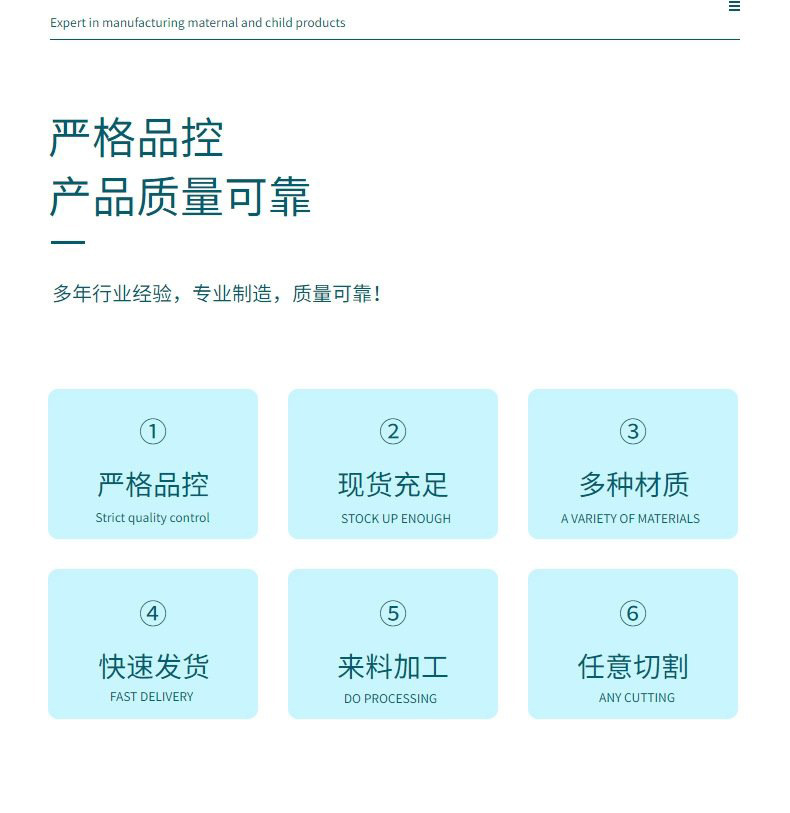 Expert in manufacturing maternal and child products

严格品控
产品质量可靠

多年行业经验，专业制造，质量可靠！

①
严格品控
Strict quality control

②
现货充足
STOCK UP ENOUGH

③
多种材质
A VARIETY OF MATERIALS

④
快速发货
FAST DELIVERY

⑤
来料加工
DO PROCESSING

⑥
任意切割
ANY CUTTING